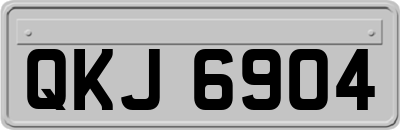 QKJ 6904